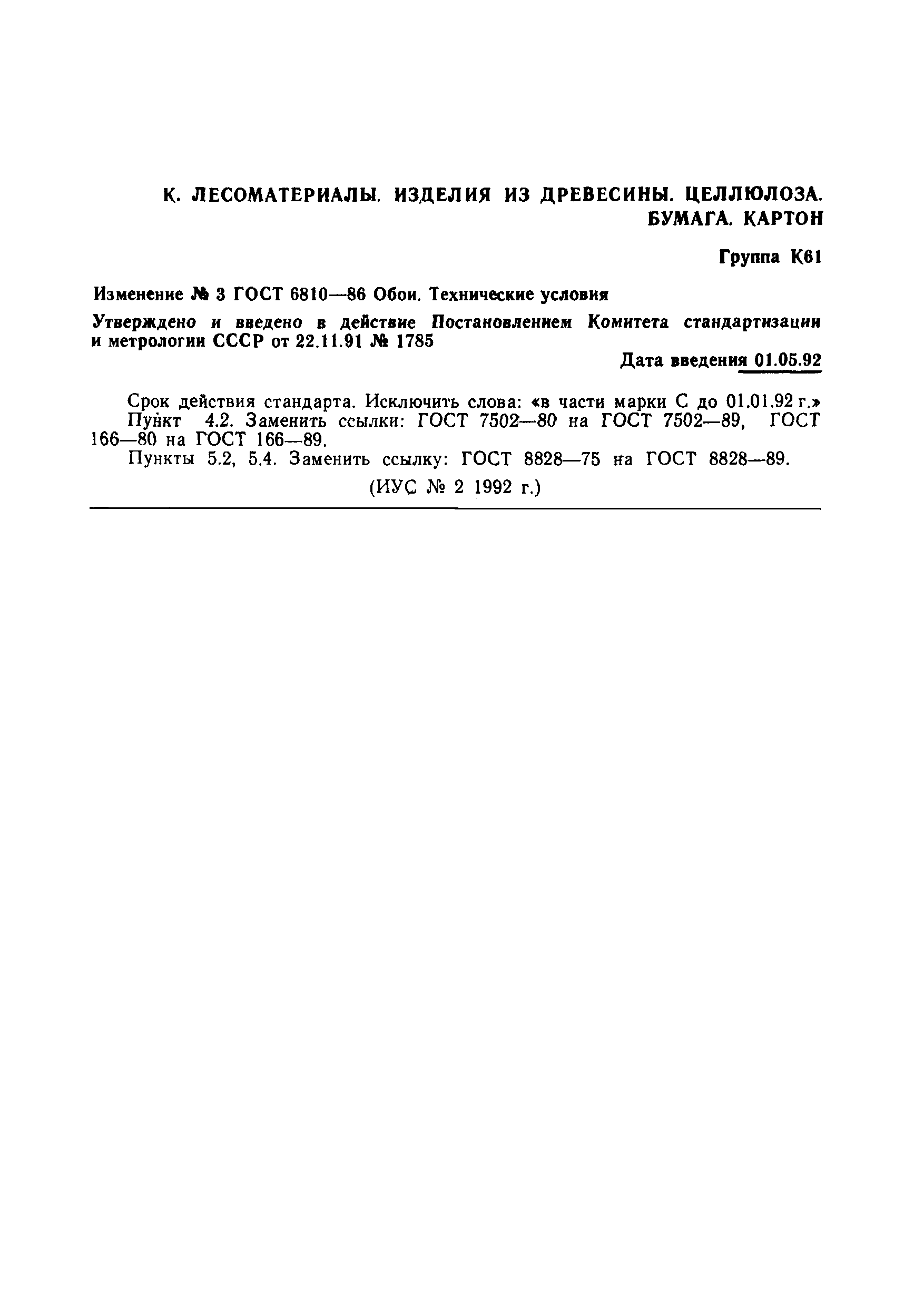 К. ЛЕСОМАТЕРИАЛЫ. ИЗДЕЛИЯ ИЗ ДРЕВЕСИНЫ. ЦЕЛЛЮЛОЗА. БУМАГА. КАРТОН

Группа К61

Изменение № 3 ГОСТ 6810—86 Обои. Технические условия

Утверждено и введено в действие Постановлением Комитета стандартизации и метрологии СССР от 22.11.91 № 1785

Дата введения 01.05.92

Срок действия стандарта. Исключить слова: «в части марки С до 01.01.92 г.»

Пункт 4.2. Заменить ссылки: ГОСТ 7502—80 на ГОСТ 7502—89, ГОСТ 166—80 на ГОСТ 166—89.

Пункты 5.2, 5.4. Заменить ссылку: ГОСТ 8828—75 на ГОСТ 8828—89.

(ИУС № 2 1992 г.)